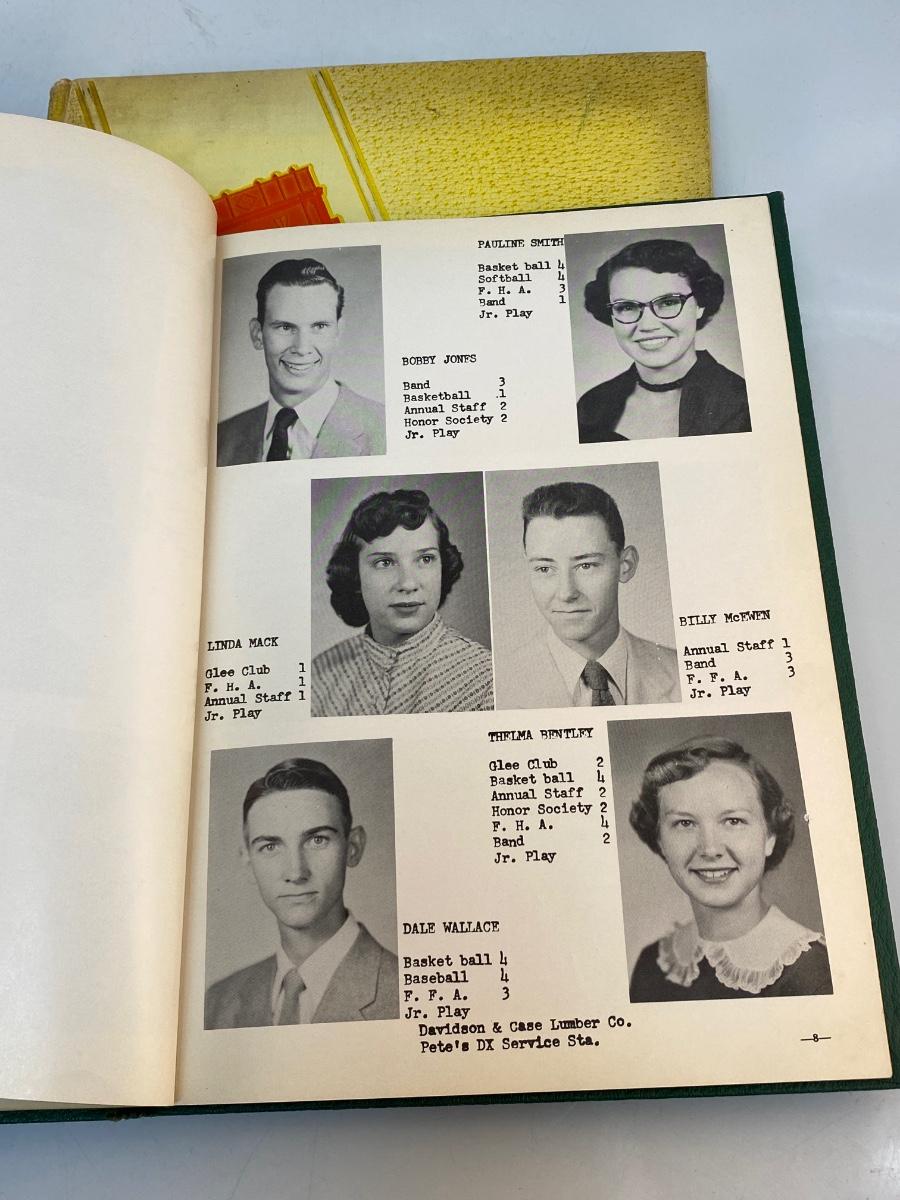 PAULINE SMITH

Basket ball 4
Softball 4
F. H. A. 3
Band 1
Jr. Play

BOBBY JONES

Band 3
Basketball 1
Annual Staff 2
Honor Society 2
Jr. Play

LINDA MACK

Glee Club 1
F. H. A. 1
Annual Staff 1
Jr. Play

BILLY McEWEN

Annual Staff 1
Band 3
F. F. A. 3
Jr. Play

THELMA BENTLEY

Glee Club 2
Basket ball 4
Annual Staff 2
Honor Society 2
F. H. A. 4
Band 2
Jr. Play

DALE WALLACE

Basket ball 4
Baseball 4
F. F. A. 3
Jr. Play

Davidson & Case Lumber Co.
Pete's DX Service Sta.

—8—